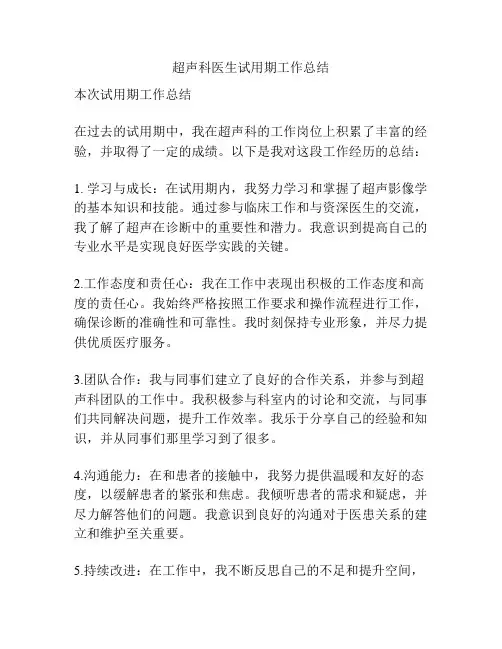 超声科医生试用期工作总结

本次试用期工作总结

在过去的试用期中，我在超声科的工作岗位上积累了丰富的经验，并取得了一定的成绩。以下是我对这段工作经历的总结：

1. 学习与成长：在试用期内，我努力学习和掌握了超声影像学的基本知识和技能。通过参与临床工作和与资深医生的交流，我了解了超声在诊断中的重要性和潜力。我意识到提高自己的专业水平是实现良好医学实践的关键。

2.工作态度和责任心：我在工作中表现出积极的工作态度和高度的责任心。我始终严格按照工作要求和操作流程进行工作，确保诊断的准确性和可靠性。我时刻保持专业形象，并尽力提供优质医疗服务。

3.团队合作：我与同事们建立了良好的合作关系，并参与到超声科团队的工作中。我积极参与科室内的讨论和交流，与同事们共同解决问题，提升工作效率。我乐于分享自己的经验和知识，并从同事们那里学习到了很多。

4.沟通能力：在和患者的接触中，我努力提供温暖和友好的态度，以缓解患者的紧张和焦虑。我倾听患者的需求和疑虑，并尽力解答他们的问题。我意识到良好的沟通对于医患关系的建立和维护至关重要。

5.持续改进：在工作中，我不断反思自己的不足和提升空间，